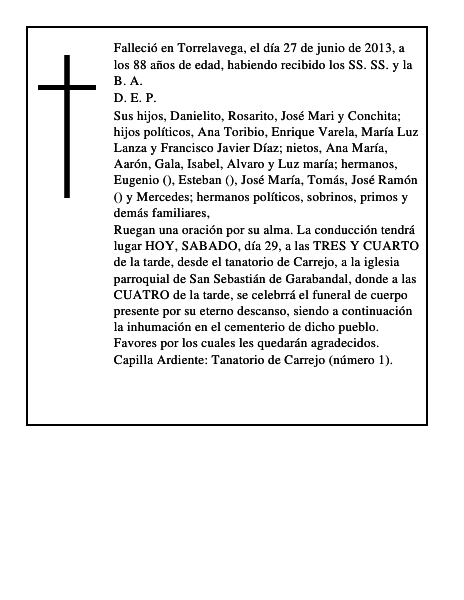 Falleció en Torrelavega, el día 27 de junio de 2013, a los 88 años de edad, habiendo recibido los SS. SS. y la B. A.
D. E. P.
Sus hijos, Danielito, Rosarito, José Mari y Conchita; hijos políticos, Ana Toribio, Enrique Varela, María Luz Lanza y Francisco Javier Díaz; nietos, Ana María, Aarón, Gala, Isabel, Alvaro y Luz maría; hermanos, Eugenio (), Esteban (), José María, Tomás, José Ramón () y Mercedes; hermanos políticos, sobrinos, primos y demás familiares,
Ruegan una oración por su alma. La conducción tendrá lugar HOY, SABADO, día 29, a las TRES Y CUARTO de la tarde, desde el tanatorio de Carrejo, a la iglesia parroquial de San Sebastián de Garabandal, donde a las CUATRO de la tarde, se celebrrá el funeral de cuerpo presente por su eterno descanso, siendo a continuación la inhumación en el cementerio de dicho pueblo.
Favores por los cuales les quedarán agradecidos.
Capilla Ardiente: Tanatorio de Carrejo (número 1).